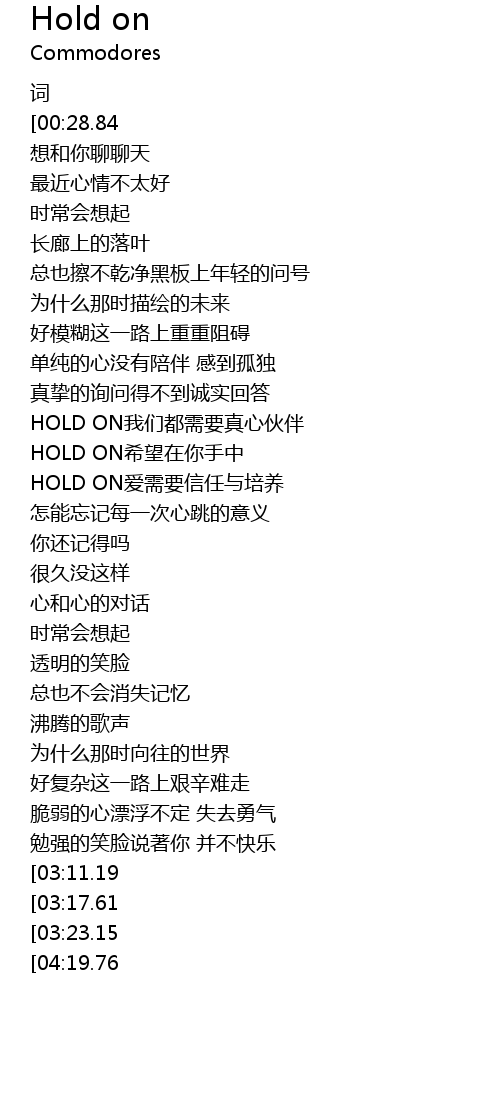 Hold on
Commodores

词
[00:28.84
想和你聊聊天
最近心情不太好
时常会想起
长廊上的落叶
总也擦不乾净黑板上年轻的问号
为什么那时描绘的未来
好模糊这一路上重重阻碍
单纯的心没有陪伴 感到孤独
真挚的询问得不到诚实回答
HOLD ON我们都需要真心伙伴
HOLD ON希望在你手中
HOLD ON爱需要信任与培养
怎能忘记每一次心跳的意义
你还记得吗
很久没这样
心和心的对话
时常会想起
透明的笑脸
总也不会消失记忆
沸腾的歌声
为什么那时向往的世界
好复杂这一路上艰辛难走
脆弱的心漂浮不定 失去勇气
勉强的笑脸说著你 并不快乐
[03:11.19
[03:17.61
[03:23.15
[04:19.76